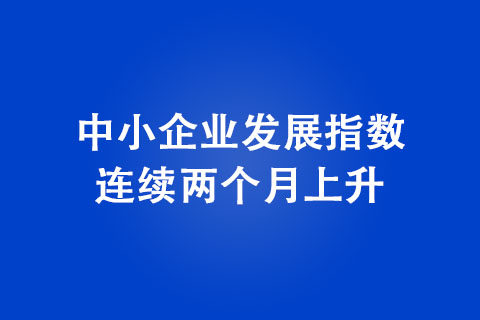 中小企业发展指数
连续两个月上升